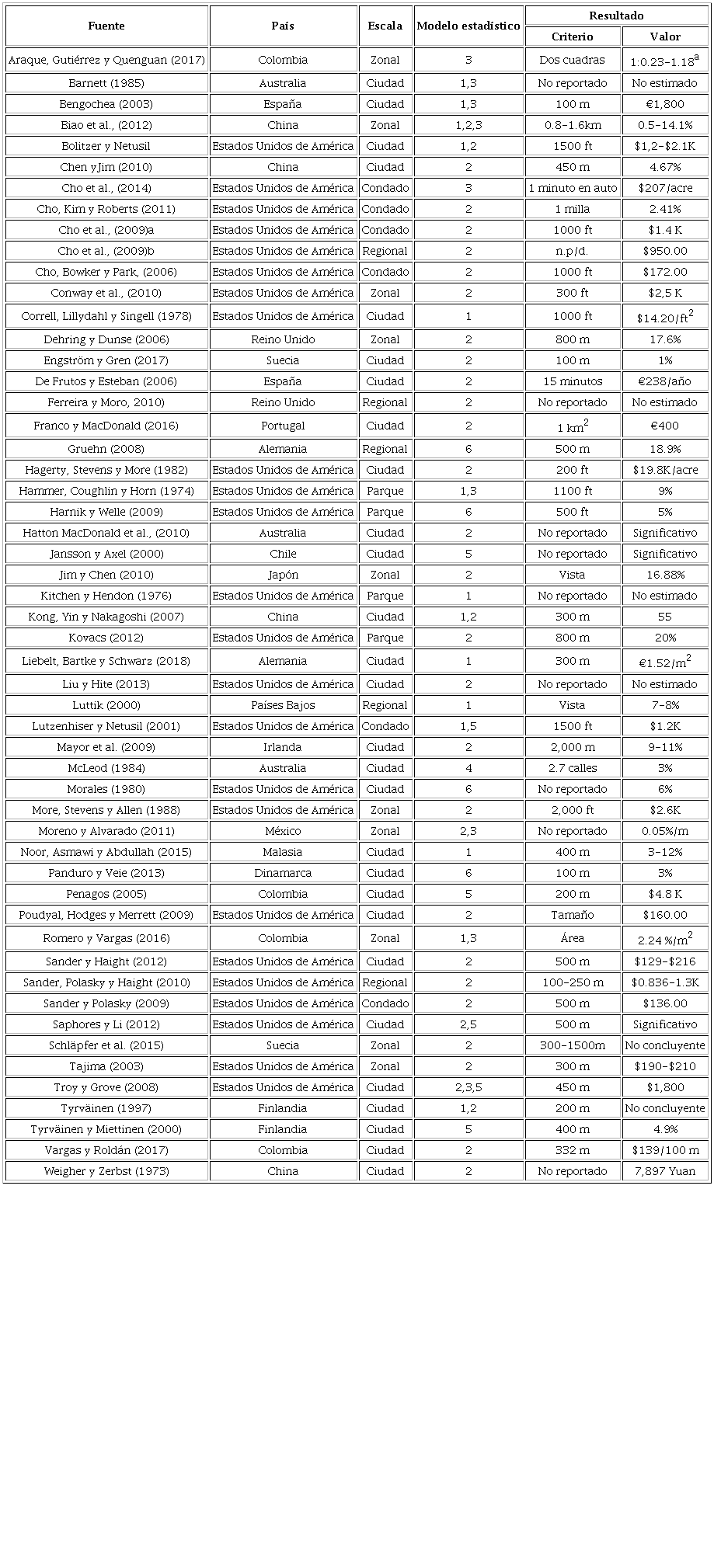 | Fuente | País | Escala | Modelo estadístico | Resultado: Criterio | Resultado: Valor |
|---|---|---|---|---|---|
| Araque, Gutiérrez y Quenguan (2017) | Colombia | Zonal | 3 | Dos cuadras | 1:0.23-1.18$^a$ |
| Barnett (1985) | Australia | Ciudad | 1,3 | No reportado | No estimado |
| Bengochea (2003) | España | Ciudad | 1,3 | 100 m | €1,800 |
| Biao et al., (2012) | China | Zonal | 1,2,3 | 0.8-1.6km | 0.5-14.1% |
| Bolitzer y Netusil | Estados Unidos de América | Ciudad | 1,2 | 1500 ft | \$1,2-\$2.1K |
| Chen yJim (2010) | China | Ciudad | 2 | 450 m | 4.67% |
| Cho et al., (2014) | Estados Unidos de América | Condado | 3 | 1 minuto en auto | \$207/acre |
| Cho, Kim y Roberts (2011) | Estados Unidos de América | Condado | 2 | 1 milla | 2.41% |
| Cho et al., (2009)a | Estados Unidos de América | Condado | 2 | 1000 ft | \$1.4 K |
| Cho et al., (2009)b | Estados Unidos de América | Regional | 2 | n.p/d. | \$950.00 |
| Cho, Bowker y Park, (2006) | Estados Unidos de América | Condado | 2 | 1000 ft | \$172.00 |
| Conway et al., (2010) | Estados Unidos de América | Zonal | 2 | 300 ft | \$2,5 K |
| Correll, Lillydahl y Singell (1978) | Estados Unidos de América | Ciudad | 1 | 1000 ft | \$14.20/ft$^2$ |
| Dehring y Dunse (2006) | Reino Unido | Zonal | 2 | 800 m | 17.6% |
| Engström y Gren (2017) | Suecia | Ciudad | 2 | 100 m | 1% |
| De Frutos y Esteban (2006) | España | Ciudad | 2 | 15 minutos | €238/año |
| Ferreira y Moro, 2010) | Reino Unido | Regional | 2 | No reportado | No estimado |
| Franco y MacDonald (2016) | Portugal | Ciudad | 2 | 1 km$^2$ | €400 |
| Gruehn (2008) | Alemania | Regional | 6 | 500 m | 18.9% |
| Hagerty, Stevens y More (1982) | Estados Unidos de América | Ciudad | 2 | 200 ft | \$19.8K/acre |
| Hammer, Coughlin y Horn (1974) | Estados Unidos de América | Parque | 1,3 | 1100 ft | 9% |
| Harnik y Welle (2009) | Estados Unidos de América | Parque | 6 | 500 ft | 5% |
| Hatton MacDonald et al., (2010) | Australia | Ciudad | 2 | No reportado | Significativo |
| Jansson y Axel (2000) | Chile | Ciudad | 5 | No reportado | Significativo |
| Jim y Chen (2010) | Japón | Zonal | 2 | Vista | 16.88% |
| Kitchen y Hendon (1976) | Estados Unidos de América | Parque | 1 | No reportado | No estimado |
| Kong, Yin y Nakagoshi (2007) | China | Ciudad | 1,2 | 300 m | 55 |
| Kovacs (2012) | Estados Unidos de América | Parque | 2 | 800 m | 20% |
| Liebelt, Bartke y Schwarz (2018) | Alemania | Ciudad | 1 | 300 m | €1.52/m$^2$ |
| Liu y Hite (2013) | Estados Unidos de América | Ciudad | 2 | No reportado | No estimado |
| Luttik (2000) | Países Bajos | Regional | 1 | Vista | 7-8% |
| Lutzenhiser y Netusil (2001) | Estados Unidos de América | Condado | 1,5 | 1500 ft | \$1.2K |
| Mayor et al. (2009) | Irlanda | Ciudad | 2 | 2,000 m | 9-11% |
| McLeod (1984) | Australia | Ciudad | 4 | 2.7 calles | 3% |
| Morales (1980) | Estados Unidos de América | Ciudad | 6 | No reportado | 6% |
| More, Stevens y Allen (1988) | Estados Unidos de América | Zonal | 2 | 2,000 ft | \$2.6K |
| Moreno y Alvarado (2011) | México | Zonal | 2,3 | No reportado | 0.05%/m |
| Noor, Asmawi y Abdullah (2015) | Malasia | Ciudad | 1 | 400 m | 3-12% |
| Panduro y Veie (2013) | Dinamarca | Ciudad | 6 | 100 m | 3% |
| Penagos (2005) | Colombia | Ciudad | 5 | 200 m | \$4.8 K |
| Poudyal, Hodges y Merrett (2009) | Estados Unidos de América | Ciudad | 2 | Tamaño | \$160.00 |
| Romero y Vargas (2016) | Colombia | Zonal | 1,3 | Área | 2.24 %/m$^2$ |
| Sander y Haight (2012) | Estados Unidos de América | Ciudad | 2 | 500 m | \$129-\$216 |
| Sander, Polasky y Haight (2010) | Estados Unidos de América | Regional | 2 | 100-250 m | \$0.836-1.3K |
| Sander y Polasky (2009) | Estados Unidos de América | Condado | 2 | 500 m | \$136.00 |
| Saphores y Li (2012) | Estados Unidos de América | Ciudad | 2,5 | 500 m | Significativo |
| Schläpfer et al. (2015) | Suecia | Zonal | 2 | 300-1500m | No concluyente |
| Tajima (2003) | Estados Unidos de América | Zonal | 2 | 300 m | \$190-\$210 |
| Troy y Grove (2008) | Estados Unidos de América | Ciudad | 2,3,5 | 450 m | \$1,800 |
| Tyrväinen (1997) | Finlandia | Ciudad | 1,2 | 200 m | No concluyente |
| Tyrväinen y Miettinen (2000) | Finlandia | Ciudad | 5 | 400 m | 4.9% |
| Vargas y Roldán (2017) | Colombia | Ciudad | 2 | 332 m | \$139/100 m |
| Weigher y Zerbst (1973) | China | Ciudad | 2 | No reportado | 7,897 Yuan |